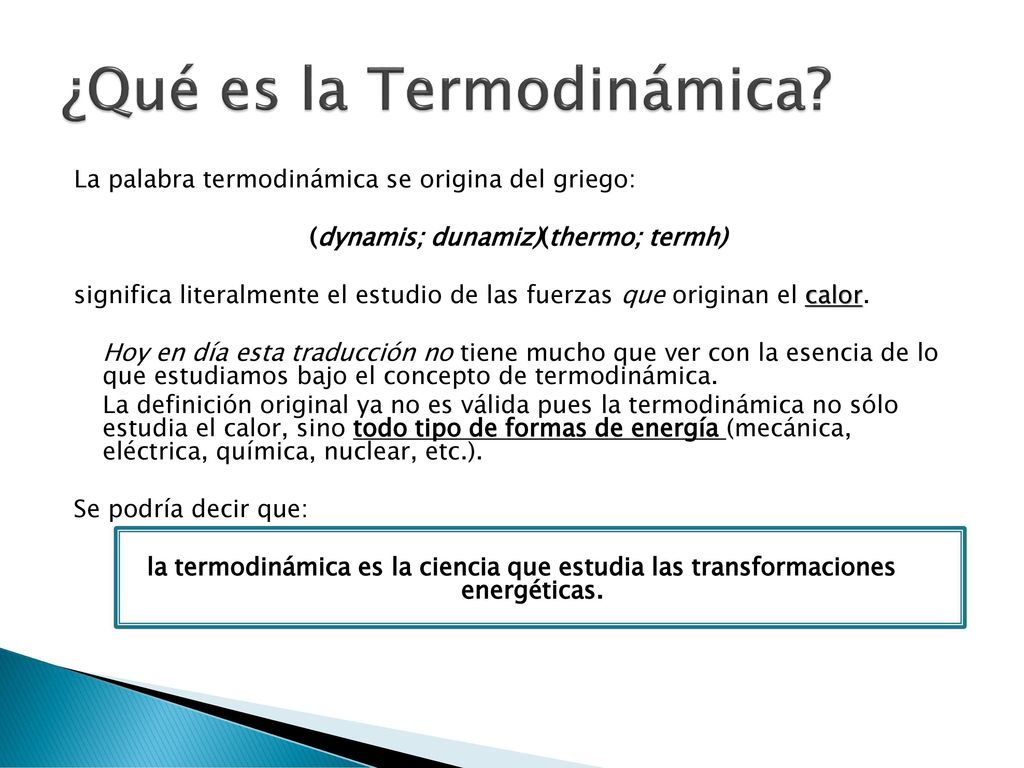 ¿Qué es la Termodinámica?

La palabra termodinámica se origina del griego:

(dynamis; dunamiz)(thermo; termh)

significa literalmente el estudio de las fuerzas que originan el calor.

Hoy en día esta traducción no tiene mucho que ver con la esencia de lo que estudiamos bajo el concepto de termodinámica.

La definición original ya no es válida pues la termodinámica no sólo estudia el calor, sino todo tipo de formas de energía (mecánica, eléctrica, química, nuclear, etc.).

Se podría decir que:

la termodinámica es la ciencia que estudia las transformaciones energéticas.